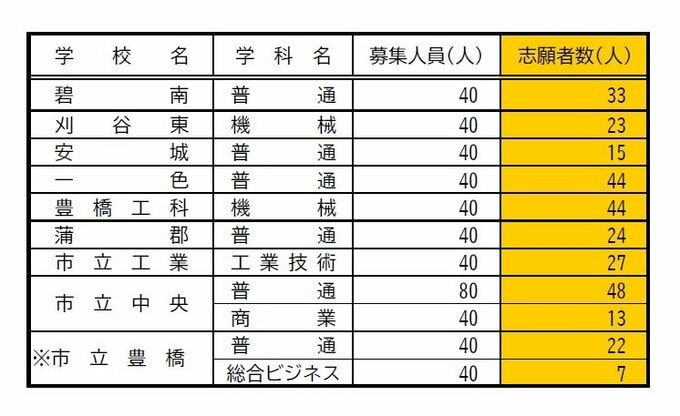 | 学校名 | 学科名 | 募集人員(人) | 志願者数(人) |
|---|---|---|---|
| 碧南 | 普通 | 40 | 33 |
| 刈谷東 | 機械 | 40 | 23 |
| 安城 | 普通 | 40 | 15 |
| 一色 | 普通 | 40 | 44 |
| 豊橋工科 | 機械 | 40 | 44 |
| 蒲郡 | 普通 | 40 | 24 |
| 市立工業 | 工業技術 | 40 | 27 |
| 市立中央 | 普通 | 80 | 48 |
| | 商業 | 40 | 13 |
| ※市立豊橋 | 普通 | 40 | 22 |
| | 総合ビジネス | 40 | 7 |